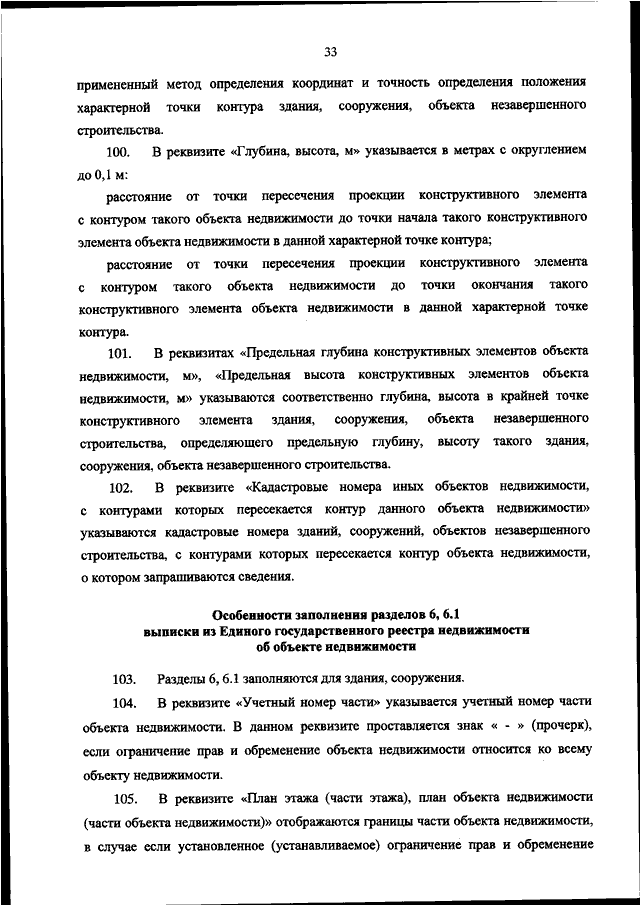 33

примененный метод определения координат и точность определения положения характерной точки контура здания, сооружения, объекта незавершенного строительства.

100. В реквизите «Глубина, высота, м» указывается в метрах с округлением до 0,1 м:

расстояние от точки пересечения проекции конструктивного элемента с контуром такого объекта недвижимости до точки начала такого конструктивного элемента объекта недвижимости в данной характерной точке контура;

расстояние от точки пересечения проекции конструктивного элемента с контуром такого объекта недвижимости до точки окончания такого конструктивного элемента объекта недвижимости в данной характерной точке контура.

101. В реквизитах «Предельная глубина конструктивных элементов объекта недвижимости, м», «Предельная высота конструктивных элементов объекта недвижимости, м» указываются соответственно глубина, высота в крайней точке конструктивного элемента здания, сооружения, объекта незавершенного строительства, определяющего предельную глубину, высоту такого здания, сооружения, объекта незавершенного строительства.

102. В реквизите «Кадастровые номера иных объектов недвижимости, с контурами которых пересекается контур данного объекта недвижимости» указываются кадастровые номера зданий, сооружений, объектов незавершенного строительства, с контурами которых пересекается контур объекта недвижимости, о котором запрашиваются сведения.

Особенности заполнения разделов 6, 6.1
выписки из Единого государственного реестра недвижимости
об объекте недвижимости

103. Разделы 6, 6.1 заполняются для здания, сооружения.

104. В реквизите «Учетный номер части» указывается учетный номер части объекта недвижимости. В данном реквизите проставляется знак « - » (прочерк), если ограничение прав и обременение объекта недвижимости относится ко всему объекту недвижимости.

105. В реквизите «План этажа (части этажа), план объекта недвижимости (части объекта недвижимости)» отображаются границы части объекта недвижимости, в случае если установленное (устанавливаемое) ограничение прав и обременение